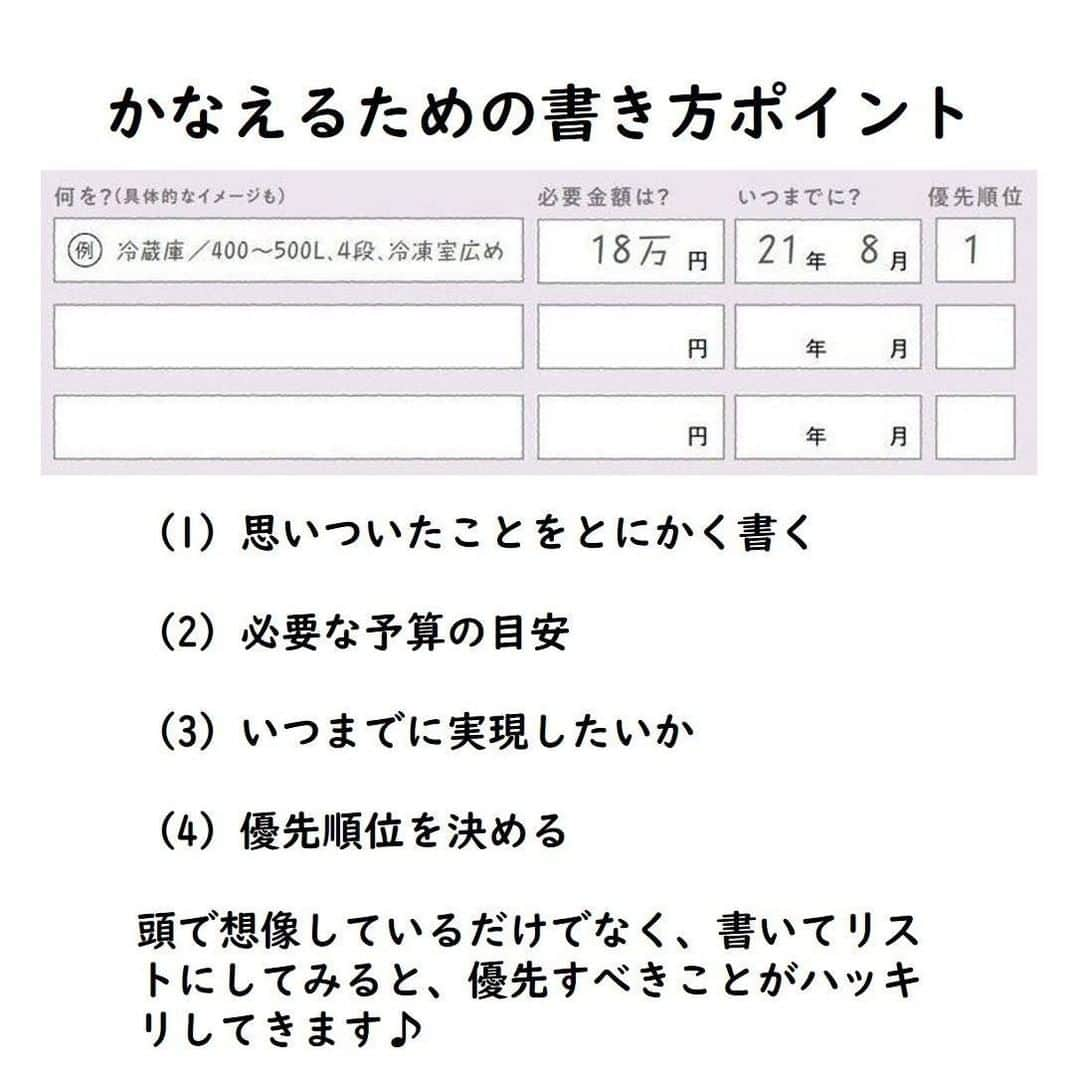 かなえるための書き方ポイント

| 何を?(具体的なイメージも) | 必要金額は? | いつまでに? | 優先順位 |
|---|---|---|---|
| 例 冷蔵庫／400～500L、4段、冷凍室広め | 18万 円 | 21年 8月 | 1 |
| | 円 | 年 月 | |
| | 円 | 年 月 | |

(1) 思いついたことをとにかく書く

(2) 必要な予算の目安

(3) いつまでに実現したいか

(4) 優先順位を決める

頭で想像しているだけでなく、書いてリストにしてみると、優先すべきことがハッキリしてきます♪